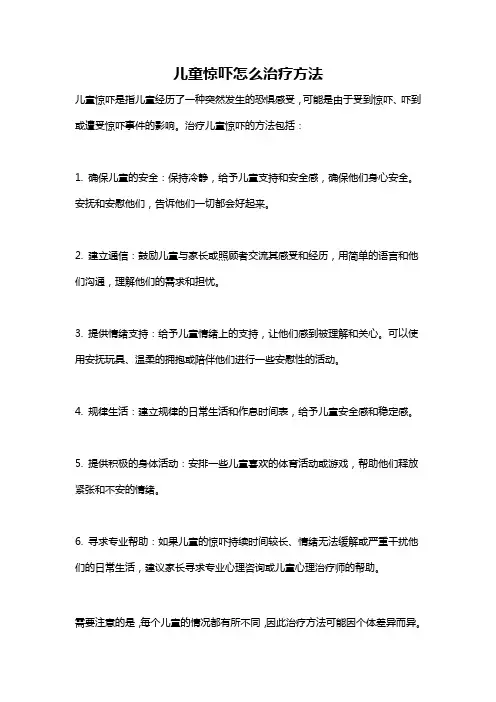 儿童惊吓怎么治疗方法

儿童惊吓是指儿童经历了一种突然发生的恐惧感受，可能是由于受到惊吓、吓到或遭受惊吓事件的影响。治疗儿童惊吓的方法包括：

1. 确保儿童的安全：保持冷静，给予儿童支持和安全感，确保他们身心安全。安抚和安慰他们，告诉他们一切都会好起来。

2. 建立通信：鼓励儿童与家长或照顾者交流其感受和经历，用简单的语言和他们沟通，理解他们的需求和担忧。

3. 提供情绪支持：给予儿童情绪上的支持，让他们感到被理解和关心。可以使用安抚玩具、温柔的拥抱或陪伴他们进行一些安慰性的活动。

4. 规律生活：建立规律的日常生活和作息时间表，给予儿童安全感和稳定感。

5. 提供积极的身体活动：安排一些儿童喜欢的体育活动或游戏，帮助他们释放紧张和不安的情绪。

6. 寻求专业帮助：如果儿童的惊吓持续时间较长、情绪无法缓解或严重干扰他们的日常生活，建议家长寻求专业心理咨询或儿童心理治疗师的帮助。

需要注意的是，每个儿童的情况都有所不同，因此治疗方法可能因个体差异而异。